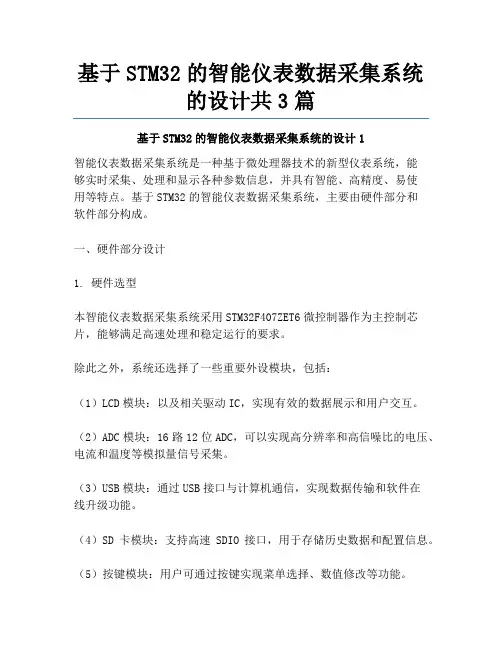 基于 STM32 的智能仪表数据采集系统的设计共 3 篇

基于 STM32 的智能仪表数据采集系统的设计 1

智能仪表数据采集系统是一种基于微处理器技术的新型仪表系统，能够实时采集、处理和显示各种参数信息，并具有智能、高精度、易使用等特点。基于 STM32 的智能仪表数据采集系统，主要由硬件部分和软件部分构成。

一、硬件部分设计

1. 硬件选型

本智能仪表数据采集系统采用 STM32F407ZET6 微控制器作为主控制芯片，能够满足高速处理和稳定运行的要求。

除此之外，系统还选择了一些重要外设模块，包括：

（1）LCD 模块：以及相关驱动 IC，实现有效的数据展示和用户交互。

（2）ADC 模块：16 路 12 位 ADC，可以实现高分辨率和高信噪比的电压、电流和温度等模拟量信号采集。

（3）USB 模块：通过 USB 接口与计算机通信，实现数据传输和软件在线升级功能。

（4）SD 卡模块：支持高速 SDIO 接口，用于存储历史数据和配置信息。

（5）按键模块：用户可通过按键实现菜单选择、数值修改等功能。